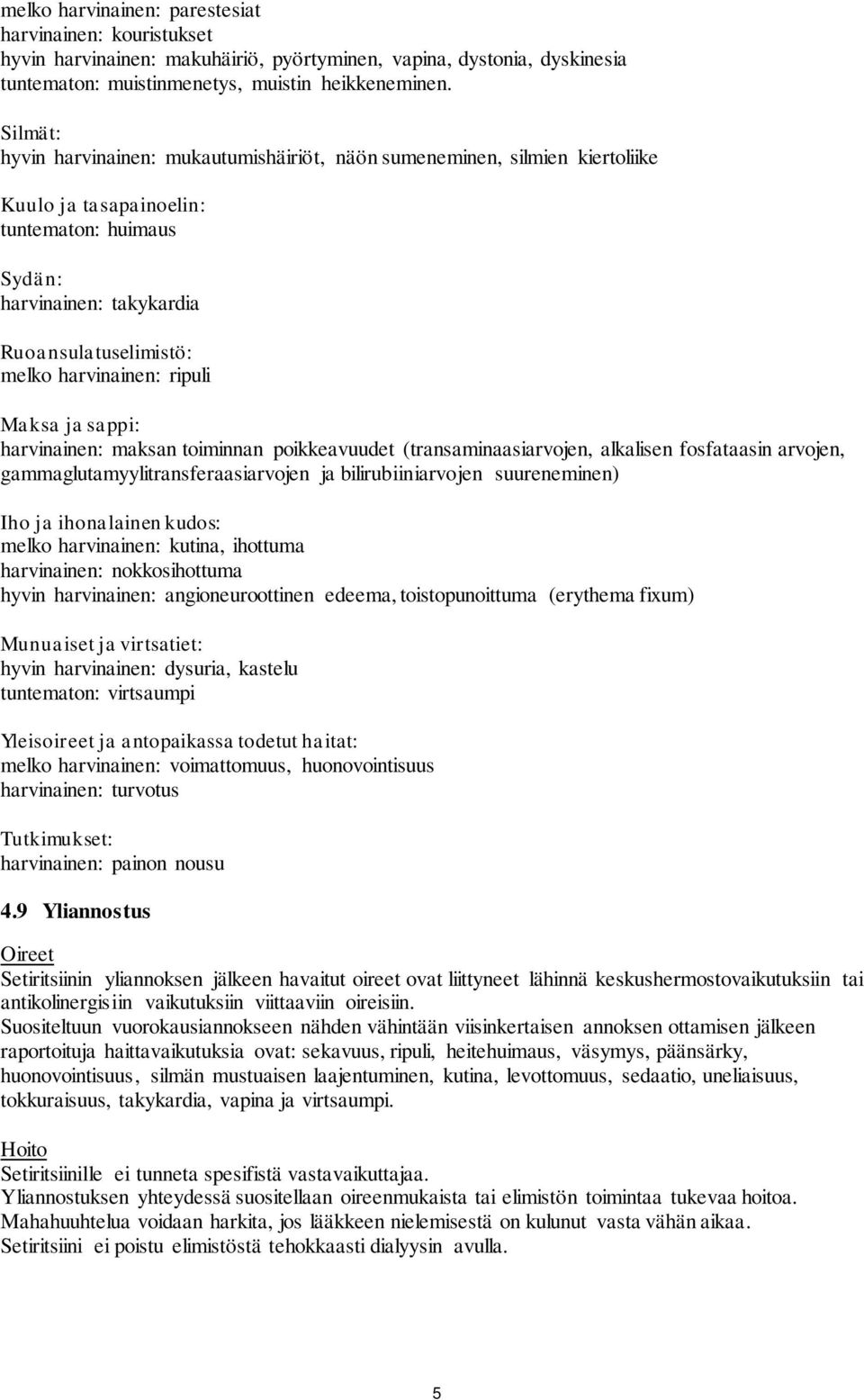 melko harvinainen: parestesiat
harvinainen: kouristukset
hyvin harvinainen: makuhäiriö, pyörtyminen, vapina, dystonia, dyskinesia
tuntematon: muistinmenetys, muistin heikkeneminen.

Silmät:
hyvin harvinainen: mukautumishäiriöt, näön sumeneminen, silmien kiertoliike

Kuulo ja tasapainoelin:
tuntematon: huimaus

Sydän:
harvinainen: takykardia

Ruoansulatuselimistö:
melko harvinainen: ripuli

Maksa ja sappi:
harvinainen: maksan toiminnan poikkeavuudet (transaminaasiarvojen, alkalisen fosfataasin arvojen, gammaglutamyylitransferaasiarvojen ja bilirubiiniarvojen suureneminen)

Iho ja ihonalainen kudos:
melko harvinainen: kutina, ihottuma
harvinainen: nokkosihottuma
hyvin harvinainen: angioneuroottinen edeema, toistopunoittuma (erythema fixum)

Munuaiset ja virtsatiet:
hyvin harvinainen: dysuria, kastelu
tuntematon: virtsaumpi

Yleisoireet ja antopaikassa todetut haitat:
melko harvinainen: voimattomuus, huonovointisuus
harvinainen: turvotus

Tutkimukset:
harvinainen: painon nousu

4.9 Yliannostus

Oireet
Setiritsiinin yliannoksen jälkeen havaitut oireet ovat liittyneet lähinnä keskushermostovaikutuksiin tai antikolinergisiin vaikutuksiin viittaaviin oireisiin.
Suositeltuun vuorokausiannokseen nähden vähintään viisinkertaisen annoksen ottamisen jälkeen raportoituja haittavaikutuksia ovat: sekavuus, ripuli, heitehuimaus, väsymys, päänsärky, huonovointisuus, silmän mustuaisen laajentuminen, kutina, levottomuus, sedaatio, uneliaisuus, tokkuraisuus, takykardia, vapina ja virtsaumpi.

Hoito
Setiritsiinille ei tunneta spesifistä vastavaikuttajaa.
Yliannostuksen yhteydessä suositellaan oireenmukaista tai elimistön toimintaa tukevaa hoitoa.
Mahahuuhtelua voidaan harkita, jos lääkkeen nielemisestä on kulunut vasta vähän aikaa.
Setiritsiini ei poistu elimistöstä tehokkaasti dialyysin avulla.

5